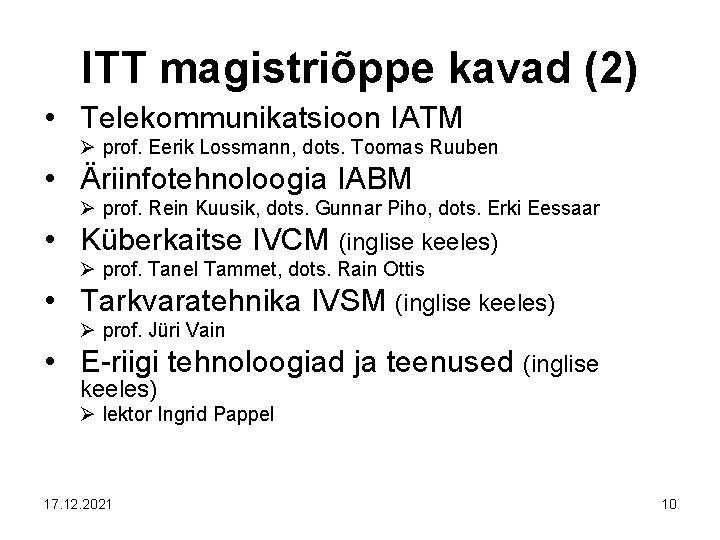 ITT magistriõppe kavad (2)

• Telekommunikatsioon IATM
  ➢ prof. Eerik Lossmann, dots. Toomas Ruuben
• Äriinfotehnoloogia IABM
  ➢ prof. Rein Kuusik, dots. Gunnar Piho, dots. Erki Eessaar
• Küberkaitse IVCM (inglise keeles)
  ➢ prof. Tanel Tammet, dots. Rain Ottis
• Tarkvaratehnika IVSM (inglise keeles)
  ➢ prof. Jüri Vain
• E-riigi tehnoloogiad ja teenused (inglise keeles)
  ➢ lektor Ingrid Pappel

17.12.2021

10